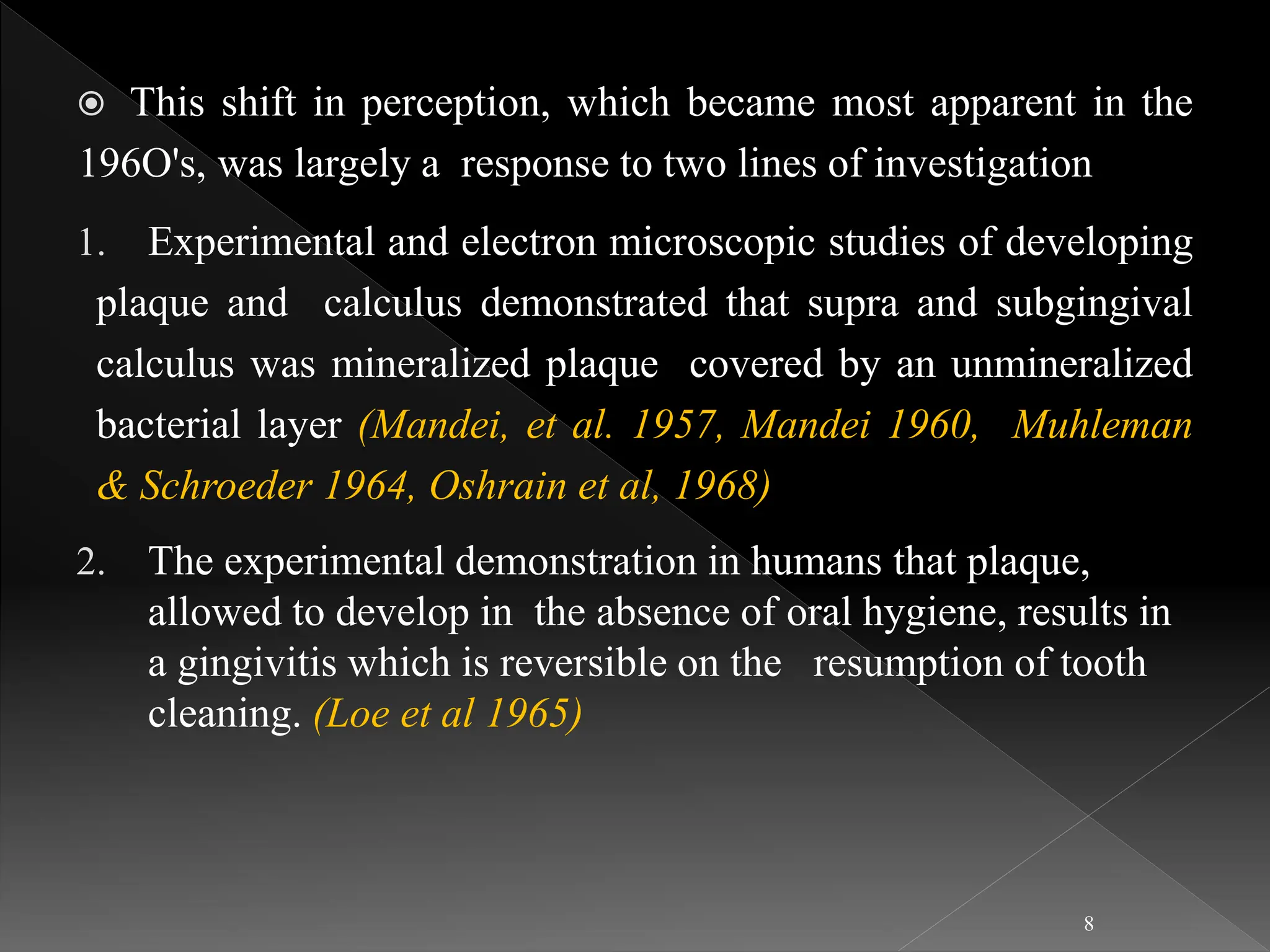 This shift in perception, which became most apparent in the 196O's, was largely a response to two lines of investigation

1. Experimental and electron microscopic studies of developing plaque and calculus demonstrated that supra and subgingival calculus was mineralized plaque covered by an unmineralized bacterial layer (Mandei, et al. 1957, Mandei 1960, Muhleman & Schroeder 1964, Oshrain et al, 1968)

2. The experimental demonstration in humans that plaque, allowed to develop in the absence of oral hygiene, results in a gingivitis which is reversible on the resumption of tooth cleaning. (Loe et al 1965)

8